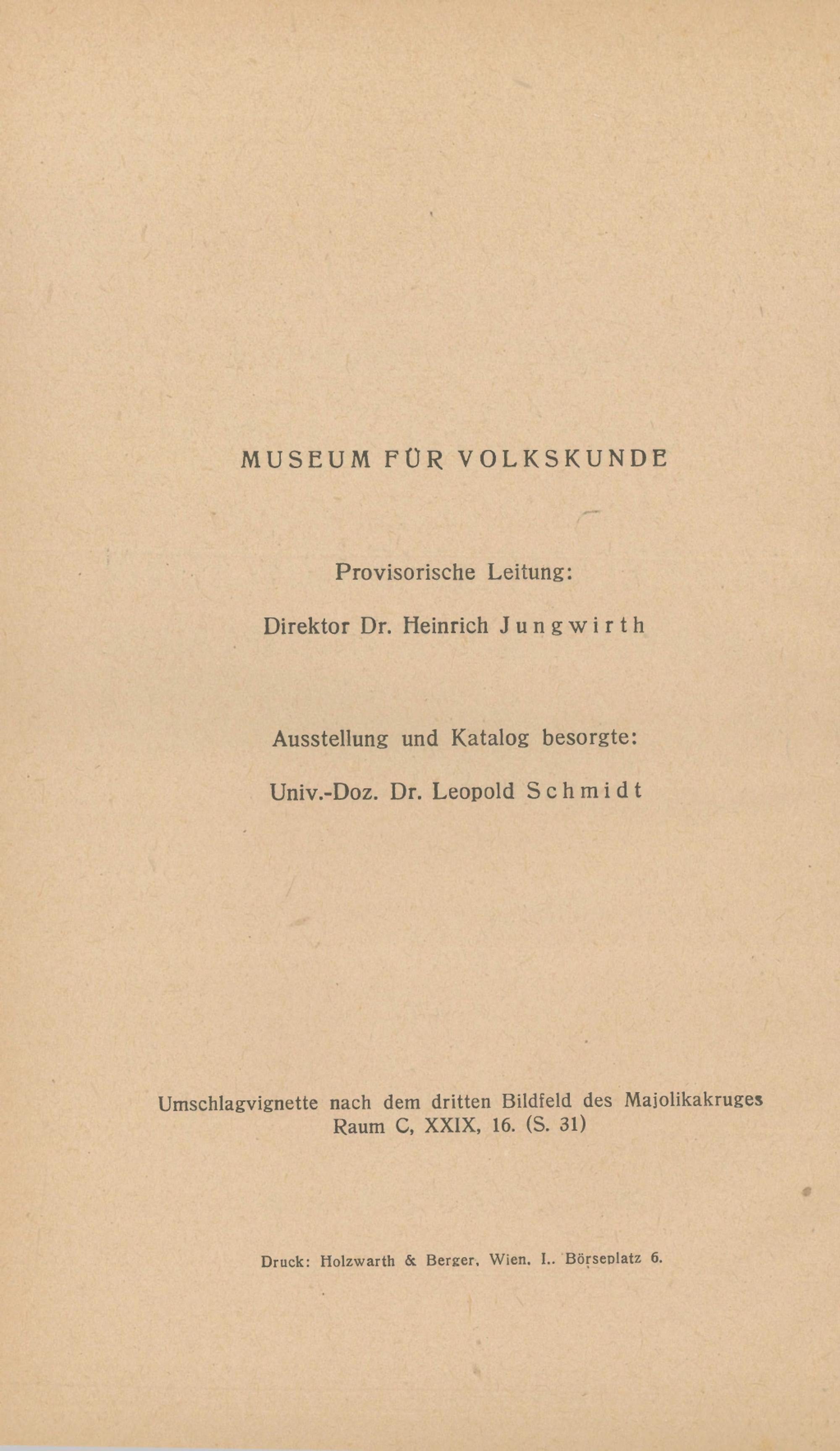 MUSEUM FÜR VOLKSKUNDE

Provisorische Leitung:

Direktor Dr. Heinrich Jungwirth

Ausstellung und Katalog besorgte:

Univ.-Doz. Dr. Leopold Schmidt

Umschlagvignette nach dem dritten Bildfeld des Majolikakruges Raum C, XXIX, 16. (S. 31)

Druck: Holzwarth & Berger, Wien, I., Börseplatz 6.